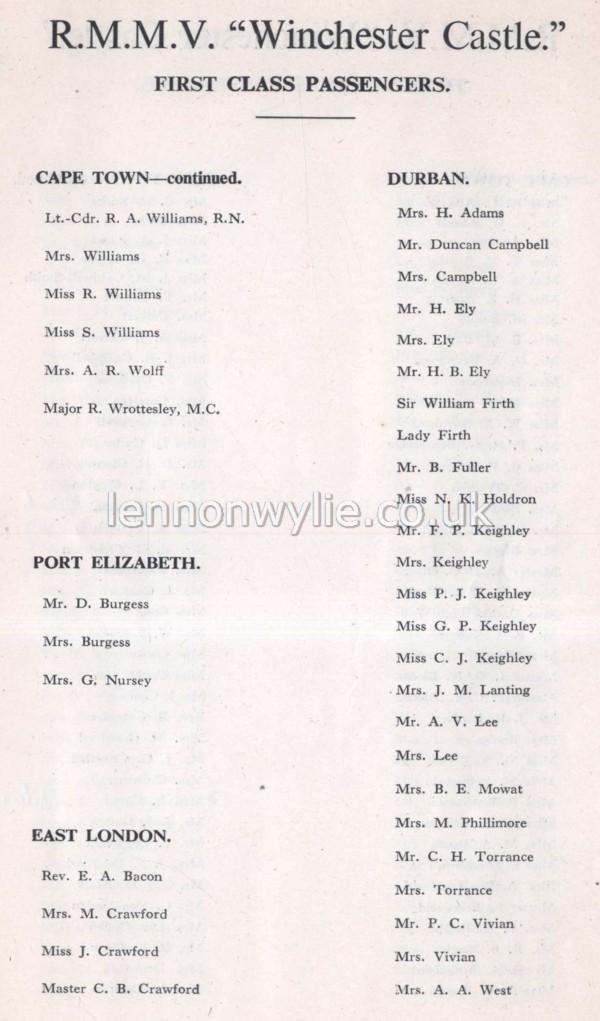 R.M.M.V. "Winchester Castle."

FIRST CLASS PASSENGERS.

CAPE TOWN—continued.

Lt.-Cdr. R. A. Williams, R.N.

Mrs. Williams

Miss R. Williams

Miss S. Williams

Mrs. A. R. Wolff

Major R. Wrottesley, M.C.

PORT ELIZABETH.

Mr. D. Burgess

Mrs. Burgess

Mrs. G. Nursey

EAST LONDON.

Rev. E. A. Bacon

Mrs. M. Crawford

Miss J. Crawford

Master C. B. Crawford

DURBAN.

Mrs. H. Adams

Mr. Duncan Campbell

Mrs. Campbell

Mr. H. Ely

Mrs. Ely

Mr. H. B. Ely

Sir William Firth

Lady Firth

Mr. B. Fuller

Miss N. K. Holdron

Mr. F. P. Keighley

Mrs. Keighley

Miss P. J. Keighley

Miss G. P. Keighley

Miss C. J. Keighley

Mrs. J. M. Lanting

Mr. A. V. Lee

Mrs. Lee

Mrs. B. E. Mowat

Mrs. M. Phillimore

Mr. C. H. Torrance

Mrs. Torrance

Mr. P. C. Vivian

Mrs. Vivian

Mrs. A. A. West

lennonwylie.co.uk